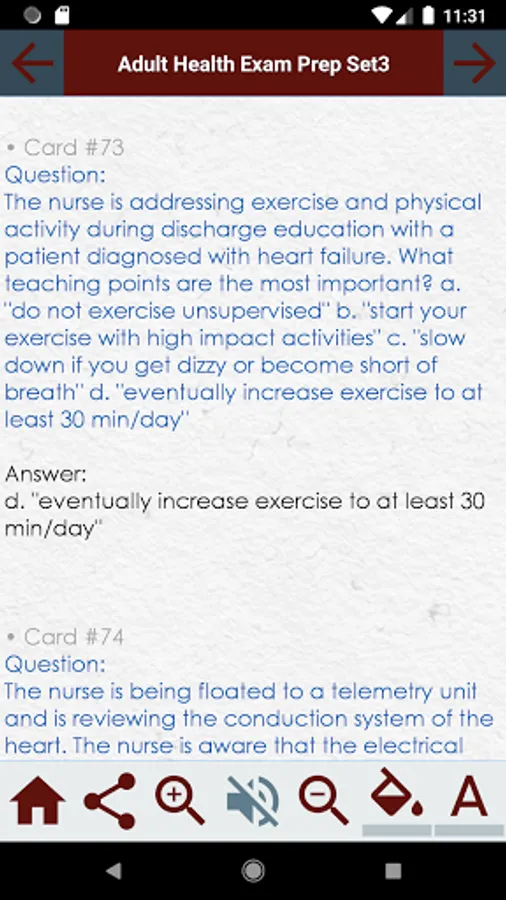 11:31

Adult Health Exam Prep Set3

• Card #73
Question:
The nurse is addressing exercise and physical activity during discharge education with a patient diagnosed with heart failure. What teaching points are the most important? a. "do not exercise unsupervised" b. "start your exercise with high impact activities" c. "slow down if you get dizzy or become short of breath" d. "eventually increase exercise to at least 30 min/day"

Answer:
d. "eventually increase exercise to at least 30 min/day"

• Card #74
Question:
The nurse is being floated to a telemetry unit and is reviewing the conduction system of the heart. The nurse is aware that the electrical

A